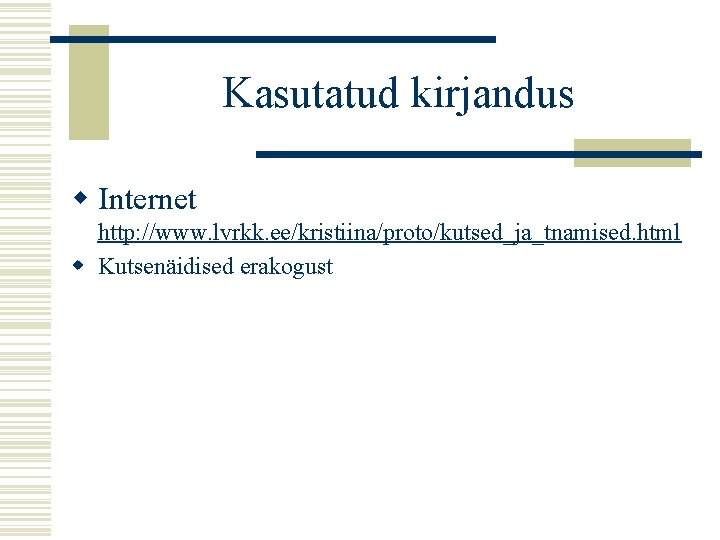 Kasutatud kirjandus

• Internet http://www.lvrkk.ee/kristiina/proto/kutsed_ja_tnamised.html
• Kutsenäidised erakogust